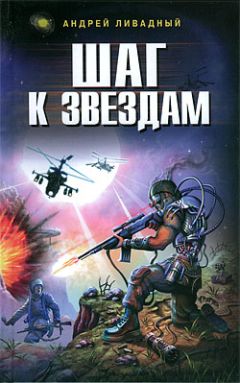 АНДРЕЙ ЛИВАДНЫЙ

ШАГ К ЗВЕЗДАМ